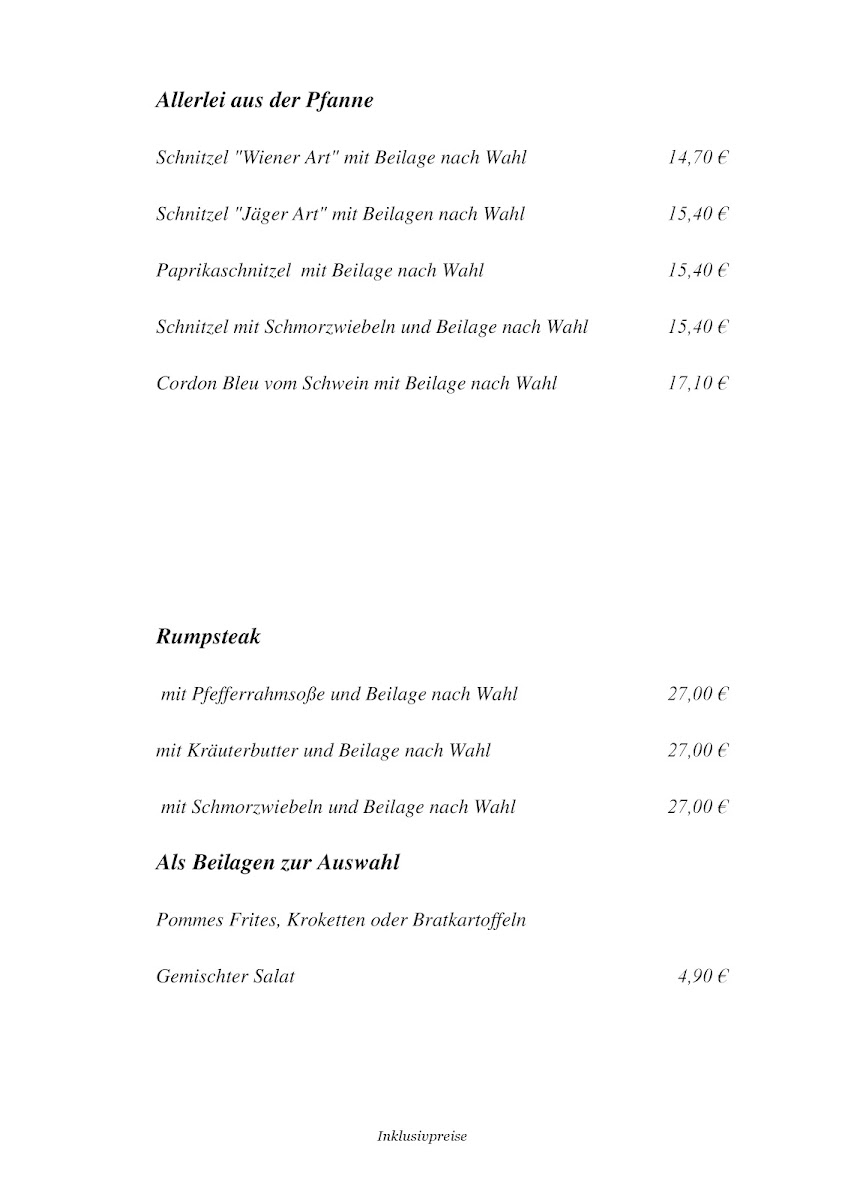 Allerlei aus der Pfanne

Schnitzel "Wiener Art" mit Beilage nach Wahl 14,70 €

Schnitzel "Jäger Art" mit Beilagen nach Wahl 15,40 €

Paprikaschnitzel mit Beilage nach Wahl 15,40 €

Schnitzel mit Schmorzwiebeln und Beilage nach Wahl 15,40 €

Cordon Bleu vom Schwein mit Beilage nach Wahl 17,10 €

Rumpsteak

mit Pfefferrahmsoße und Beilage nach Wahl 27,00 €

mit Kräuterbutter und Beilage nach Wahl 27,00 €

mit Schmorzwiebeln und Beilage nach Wahl 27,00 €

Als Beilagen zur Auswahl

Pommes Frites, Kroketten oder Bratkartoffeln

Gemischter Salat 4,90 €

Inklusivpreise